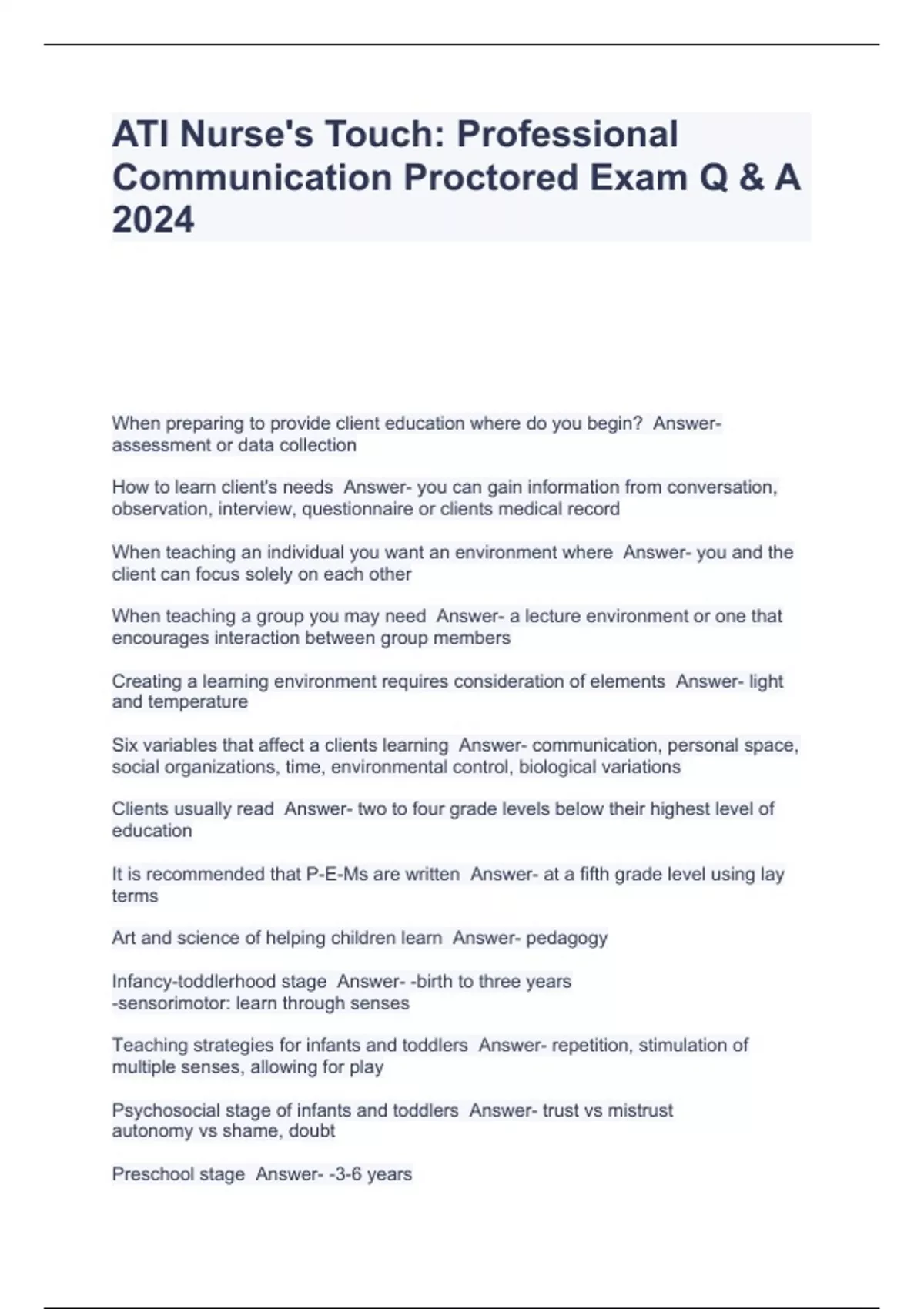 ATI Nurse's Touch: Professional Communication Proctored Exam Q & A 2024

When preparing to provide client education where do you begin?  Answer- assessment or data collection

How to learn client's needs  Answer- you can gain information from conversation, observation, interview, questionnaire or clients medical record

When teaching an individual you want an environment where  Answer- you and the client can focus solely on each other

When teaching a group you may need  Answer- a lecture environment or one that encourages interaction between group members

Creating a learning environment requires consideration of elements  Answer- light and temperature

Six variables that affect a clients learning  Answer- communication, personal space, social organizations, time, environmental control, biological variations

Clients usually read  Answer- two to four grade levels below their highest level of education

It is recommended that P-E-Ms are written  Answer- at a fifth grade level using lay terms

Art and science of helping children learn  Answer- pedagogy

Infancy-toddlerhood stage  Answer- -birth to three years
-sensorimotor: learn through senses

Teaching strategies for infants and toddlers  Answer- repetition, stimulation of multiple senses, allowing for play

Psychosocial stage of infants and toddlers  Answer- trust vs mistrust
autonomy vs shame, doubt

Preschool stage  Answer- -3-6 years